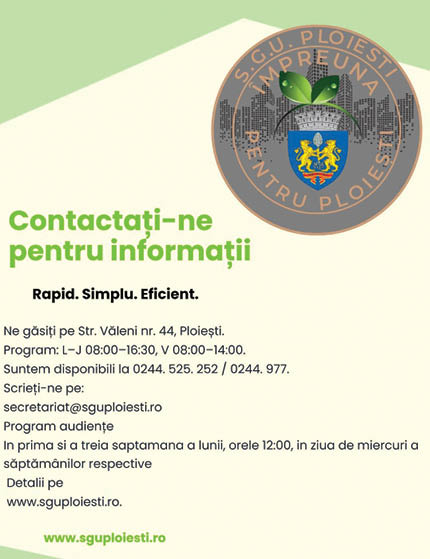 S.G.U. PLOIEȘTI
ÎMPREUNĂ
PENTRU PLOIEȘTI

Contactați-ne pentru informații

Rapid. Simplu. Eficient.

Ne găsiți pe Str. Văleni nr. 44, Ploiești.
Program: L–J 08:00–16:30, V 08:00–14:00.
Suntem disponibili la 0244. 525. 252 / 0244. 977.
Scrieți-ne pe:
secretariat@sguploiesti.ro
Program audiențe
In prima si a treia saptamana a lunii, orele 12:00, in ziua de miercuri a săptămânilor respective
Detalii pe
www.sguploiesti.ro.

www.sguploiesti.ro